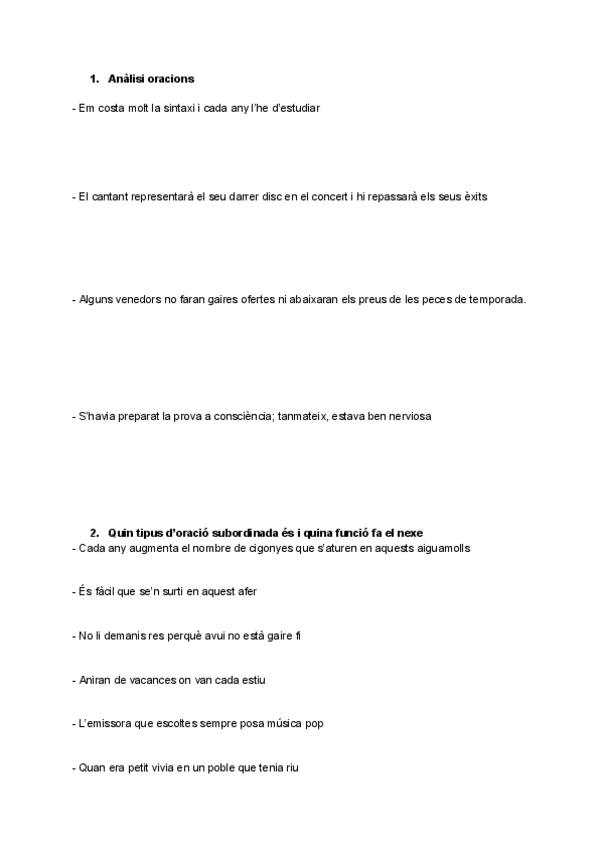 1. Anàlisi oracions

- Em costa molt la sintaxi i cada any l'he d'estudiar

- El cantant representarà el seu darrer disc en el concert i hi repassarà els seus èxits

- Alguns venedors no faran gaires ofertes ni abaixaran els preus de les peces de temporada.

- S'havia preparat la prova a consciència; tanmateix, estava ben nerviosa

2. Quin tipus d'oració subordinada és i quina funció fa el nexe

- Cada any augmenta el nombre de cigonyes que s'aturen en aquests aiguamolls

- És fàcil que se'n surti en aquest afer

- No li demanis res perquè avui no està gaire fi

- Aniran de vacances on van cada estiu

- L'emissora que escoltes sempre posa música pop

- Quan era petit vivia en un poble que tenia riu